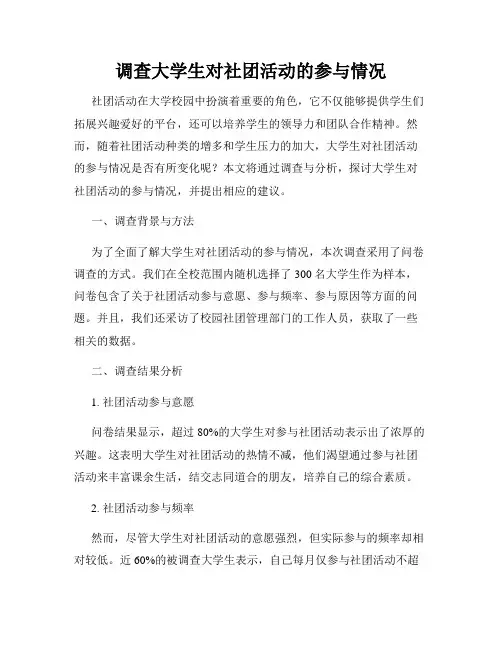 调查大学生对社团活动的参与情况

社团活动在大学校园中扮演着重要的角色，它不仅能够提供学生们拓展兴趣爱好的平台，还可以培养学生的领导力和团队合作精神。然而，随着社团活动种类的增多和学生压力的加大，大学生对社团活动的参与情况是否有所变化呢？本文将通过调查与分析，探讨大学生对社团活动的参与情况，并提出相应的建议。

一、调查背景与方法

为了全面了解大学生对社团活动的参与情况，本次调查采用了问卷调查的方式。我们在全校范围内随机选择了 300 名大学生作为样本，问卷包含了关于社团活动参与意愿、参与频率、参与原因等方面的问题。并且，我们还采访了校园社团管理部门的工作人员，获取了一些相关的数据。

二、调查结果分析

1. 社团活动参与意愿

问卷结果显示，超过 80%的大学生对参与社团活动表示出了浓厚的兴趣。这表明大学生对社团活动的热情不减，他们渴望通过参与社团活动来丰富课余生活，结交志同道合的朋友，培养自己的综合素质。

2. 社团活动参与频率

然而，尽管大学生对社团活动的意愿强烈，但实际参与的频率却相对较低。近 60%的被调查大学生表示，自己每月仅参与社团活动不超